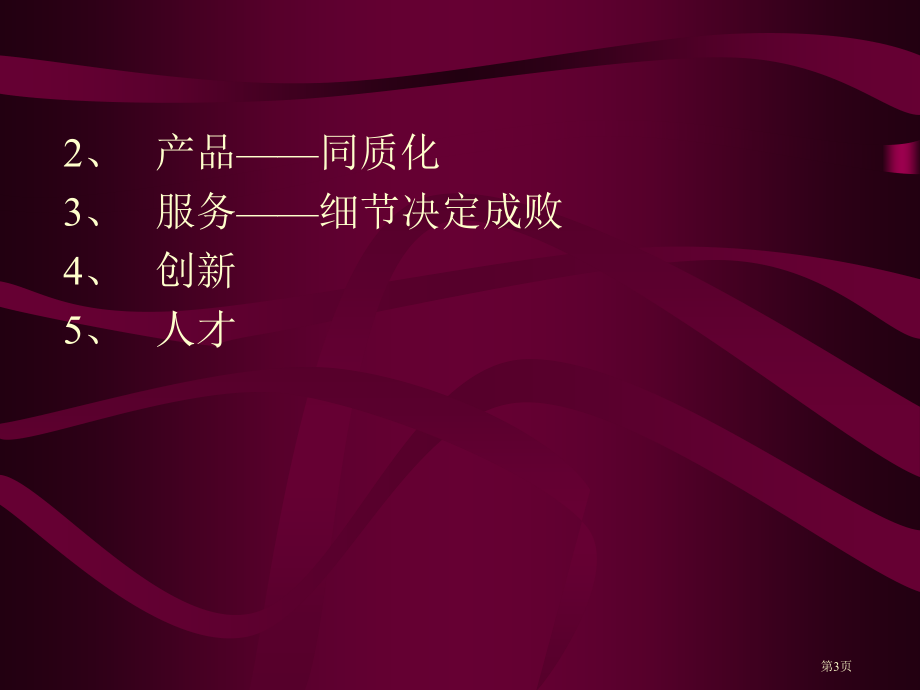 2、 产品——同质化
3、 服务——细节决定成败
4、 创新
5、 人才

第3页